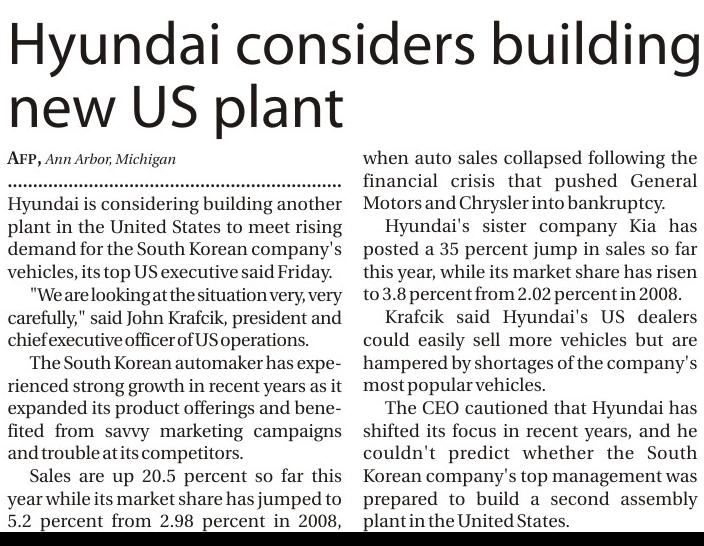 Hyundai considers building new US plant

AFP, Ann Arbor, Michigan

Hyundai is considering building another plant in the United States to meet rising demand for the South Korean company's vehicles, its top US executive said Friday.

"We are looking at the situation very, very carefully," said John Krafcik, president and chief executive officer of US operations.

The South Korean automaker has experienced strong growth in recent years as it expanded its product offerings and benefited from savvy marketing campaigns and trouble at its competitors.

Sales are up 20.5 percent so far this year while its market share has jumped to 5.2 percent from 2.98 percent in 2008, when auto sales collapsed following the financial crisis that pushed General Motors and Chrysler into bankruptcy.

Hyundai's sister company Kia has posted a 35 percent jump in sales so far this year, while its market share has risen to 3.8 percent from 2.02 percent in 2008.

Krafcik said Hyundai's US dealers could easily sell more vehicles but are hampered by shortages of the company's most popular vehicles.

The CEO cautioned that Hyundai has shifted its focus in recent years, and he couldn't predict whether the South Korean company's top management was prepared to build a second assembly plant in the United States.